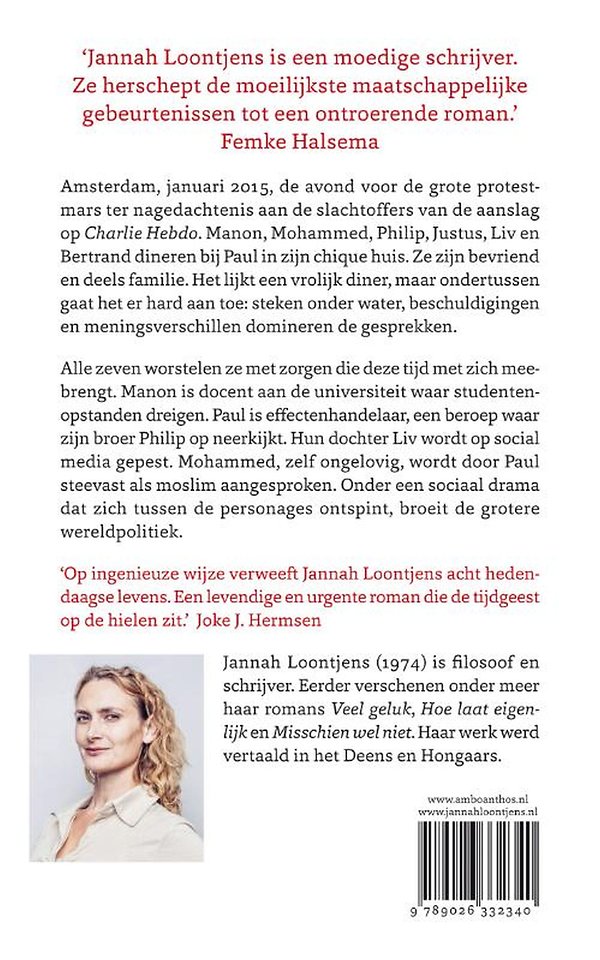 'Jannah Loontjens is een moedige schrijver. Ze herschept de moeilijkste maatschappelijke gebeurtenissen tot een ontroerende roman.'
Femke Halsema

Amsterdam, januari 2015, de avond voor de grote protestmars ter nagedachtenis aan de slachtoffers van de aanslag op Charlie Hebdo. Manon, Mohammed, Philip, Justus, Liv en Bertrand dineren bij Paul in zijn chique huis. Ze zijn bevriend en deels familie. Het lijkt een vrolijk diner, maar ondertussen gaat het er hard aan toe: steken onder water, beschuldigingen en meningsverschillen domineren de gesprekken.

Alle zeven worstelen ze met zorgen die deze tijd met zich meebrengt. Manon is docent aan de universiteit waar studentenopstanden dreigen. Paul is effectenhandelaar, een beroep waar zijn broer Philip op neerkijkt. Hun dochter Liv wordt op social media gepest. Mohammed, zelf ongelovig, wordt door Paul steevast als moslim aangesproken. Onder een sociaal drama dat zich tussen de personages ontspint, broeit de grotere wereldpolitiek.

'Op ingenieuze wijze verweeft Jannah Loontjens acht hedendaagse levens. Een levendige en urgente roman die de tijdgeest op de hielen zit.' Joke J. Hermsen

Jannah Loontjens (1974) is filosoof en schrijver. Eerder verschenen onder meer haar romans Veel geluk, Hoe laat eigenlijk en Misschien wel niet. Haar werk werd vertaald in het Deens en Hongaars.

www.amboanthos.nl
www.jannahloontjens.nl

9 789026 332340